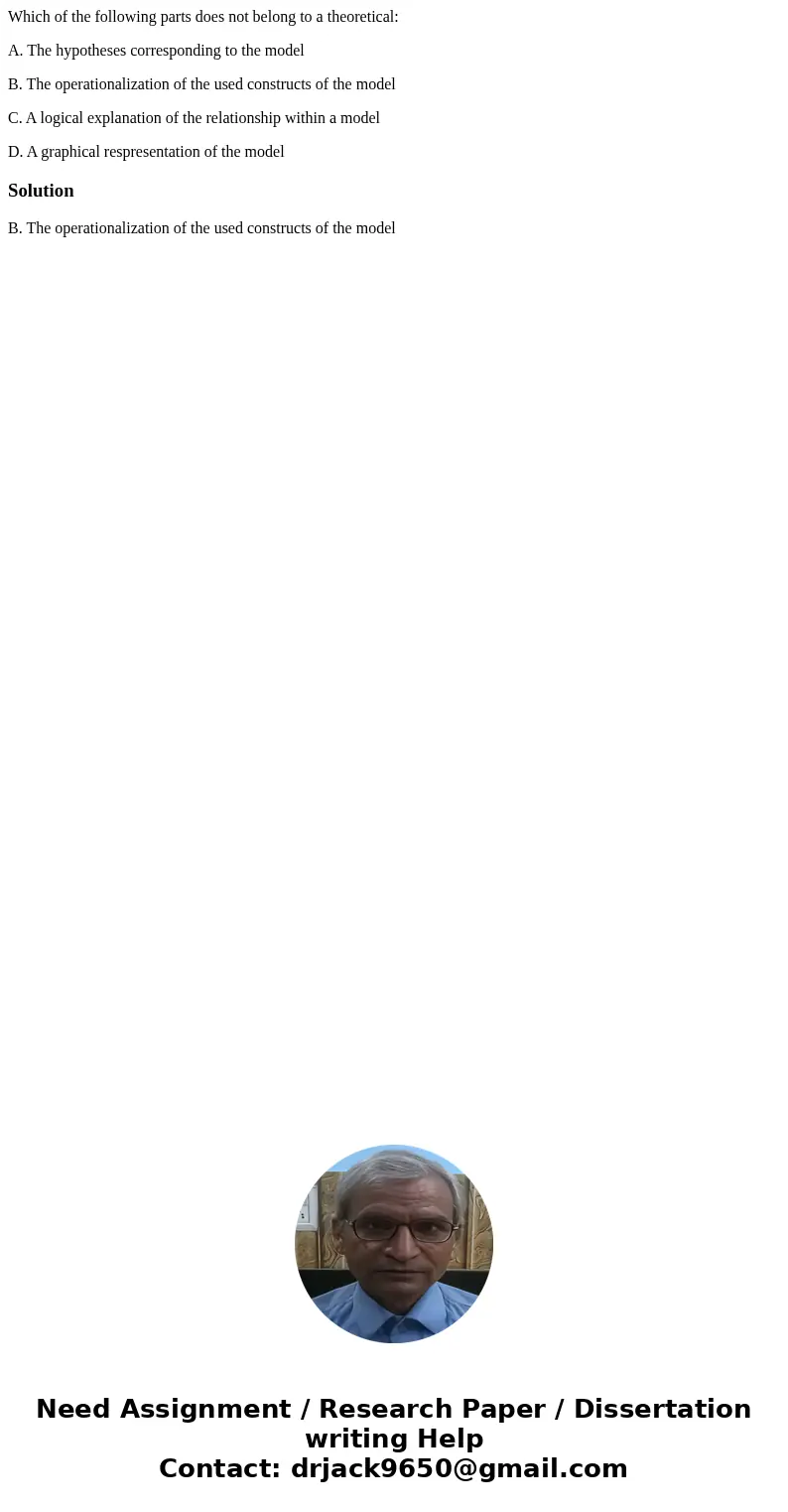 Which of the following parts does not belong to a theoretical:

A. The hypotheses corresponding to the model

B. The operationalization of the used constructs of the model

C. A logical explanation of the relationship within a model

D. A graphical respresentation of the model

Solution

B. The operationalization of the used constructs of the model

Need Assignment / Research Paper / Dissertation writing Help
Contact: drjack9650@gmail.com